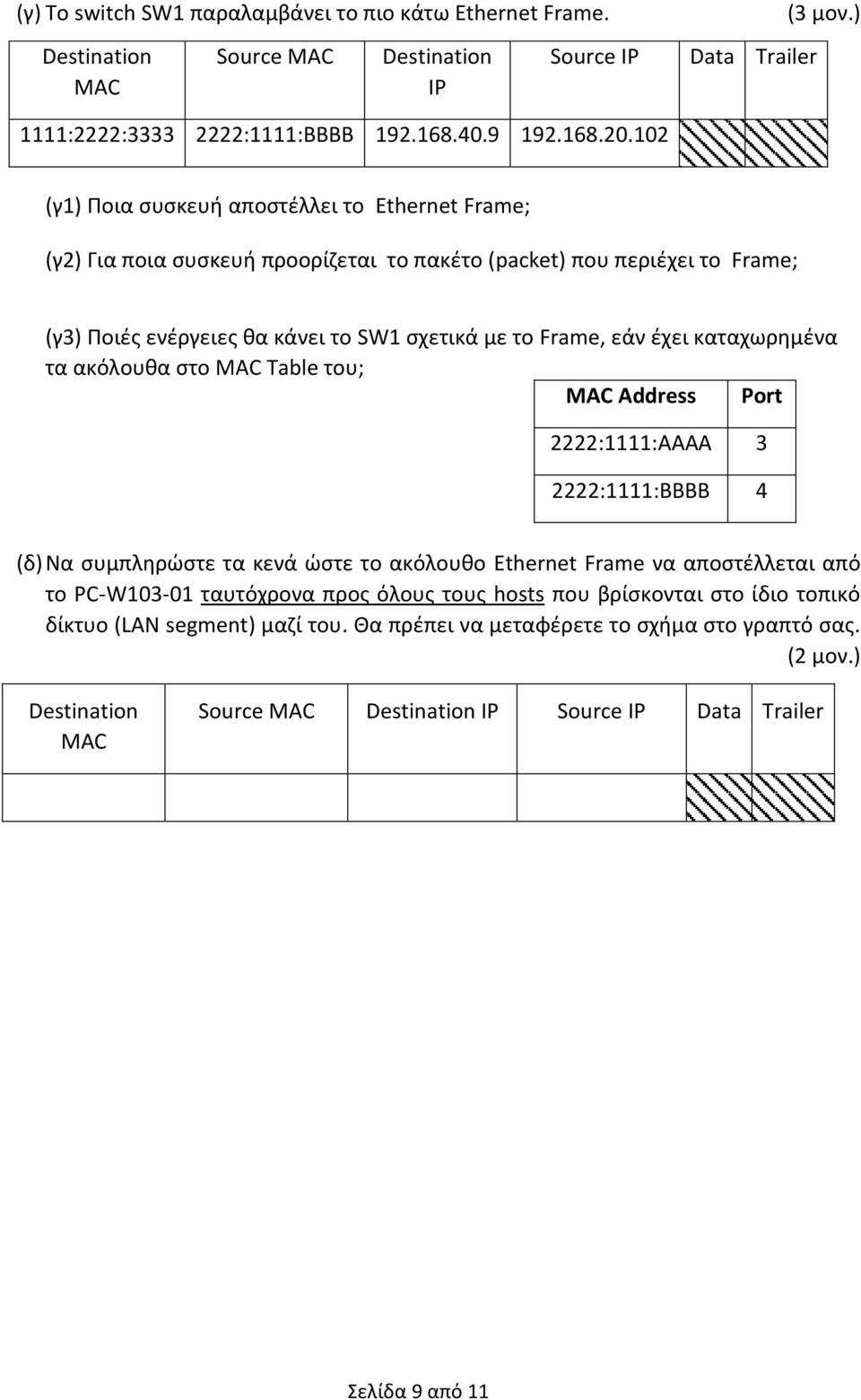 (γ) Το switch SW1 παραλαμβάνει το πιο κάτω Ethernet Frame. (3 μον.)

| Destination MAC | Source MAC | Destination IP | Source IP | Data | Trailer |
|---|---|---|---|---|---|
| 1111:2222:3333 | 2222:1111:BBBB | 192.168.40.9 | 192.168.20.102 | | |

(γ1) Ποια συσκευή αποστέλλει το Ethernet Frame;

(γ2) Για ποια συσκευή προορίζεται το πακέτο (packet) που περιέχει το Frame;

(γ3) Ποιές ενέργειες θα κάνει το SW1 σχετικά με το Frame, εάν έχει καταχωρημένα τα ακόλουθα στο MAC Table του;

| MAC Address | Port |
|---|---|
| 2222:1111:AAAA | 3 |
| 2222:1111:BBBB | 4 |

(δ) Να συμπληρώστε τα κενά ώστε το ακόλουθο Ethernet Frame να αποστέλλεται από το PC-W103-01 ταυτόχρονα προς όλους τους hosts που βρίσκονται στο ίδιο τοπικό δίκτυο (LAN segment) μαζί του. Θα πρέπει να μεταφέρετε το σχήμα στο γραπτό σας. (2 μον.)

| Destination MAC | Source MAC | Destination IP | Source IP | Data | Trailer |
|---|---|---|---|---|---|
| | | | | | |

Σελίδα 9 από 11